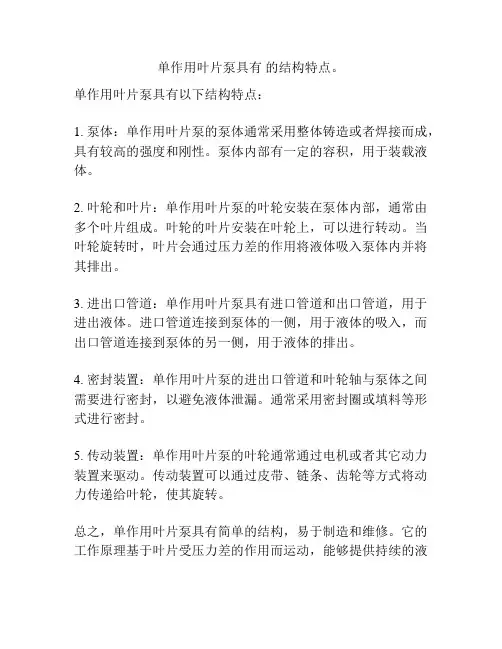 单作用叶片泵具有 的结构特点。

单作用叶片泵具有以下结构特点：

1. 泵体：单作用叶片泵的泵体通常采用整体铸造或者焊接而成，具有较高的强度和刚性。泵体内部有一定的容积，用于装载液体。

2. 叶轮和叶片：单作用叶片泵的叶轮安装在泵体内部，通常由多个叶片组成。叶轮的叶片安装在叶轮上，可以进行转动。当叶轮旋转时，叶片会通过压力差的作用将液体吸入泵体内并将其排出。

3. 进出口管道：单作用叶片泵具有进口管道和出口管道，用于进出液体。进口管道连接到泵体的一侧，用于液体的吸入，而出口管道连接到泵体的另一侧，用于液体的排出。

4. 密封装置：单作用叶片泵的进出口管道和叶轮轴与泵体之间需要进行密封，以避免液体泄漏。通常采用密封圈或填料等形式进行密封。

5. 传动装置：单作用叶片泵的叶轮通常通过电机或者其它动力装置来驱动。传动装置可以通过皮带、链条、齿轮等方式将动力传递给叶轮，使其旋转。

总之，单作用叶片泵具有简单的结构，易于制造和维修。它的工作原理基于叶片受压力差的作用而运动，能够提供持续的液